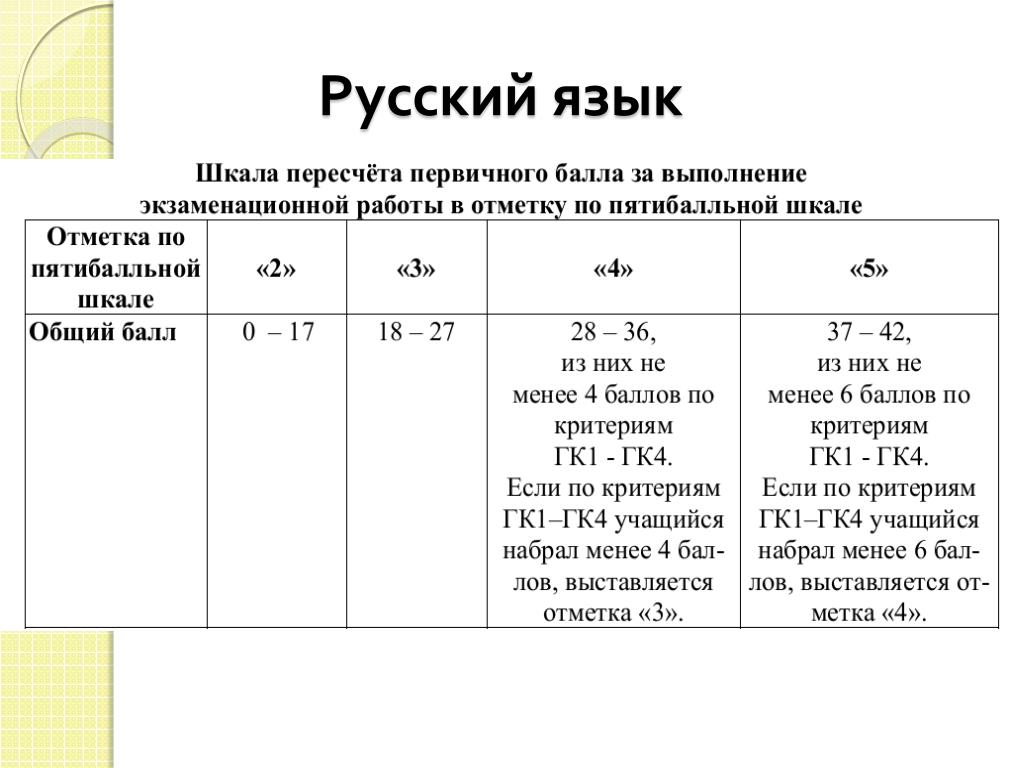 Русский язык

Шкала пересчёта первичного балла за выполнение экзаменационной работы в отметку по пятибалльной шкале

| Отметка по пятибалльной шкале | «2» | «3» | «4» | «5» |
|---|---|---|---|---|
| Общий балл | 0 – 17 | 18 – 27 | 28 – 36, из них не менее 4 баллов по критериям ГК1 - ГК4. Если по критериям ГК1–ГК4 учащийся набрал менее 4 баллов, выставляется отметка «3». | 37 – 42, из них не менее 6 баллов по критериям ГК1 - ГК4. Если по критериям ГК1–ГК4 учащийся набрал менее 6 баллов, выставляется отметка «4». |